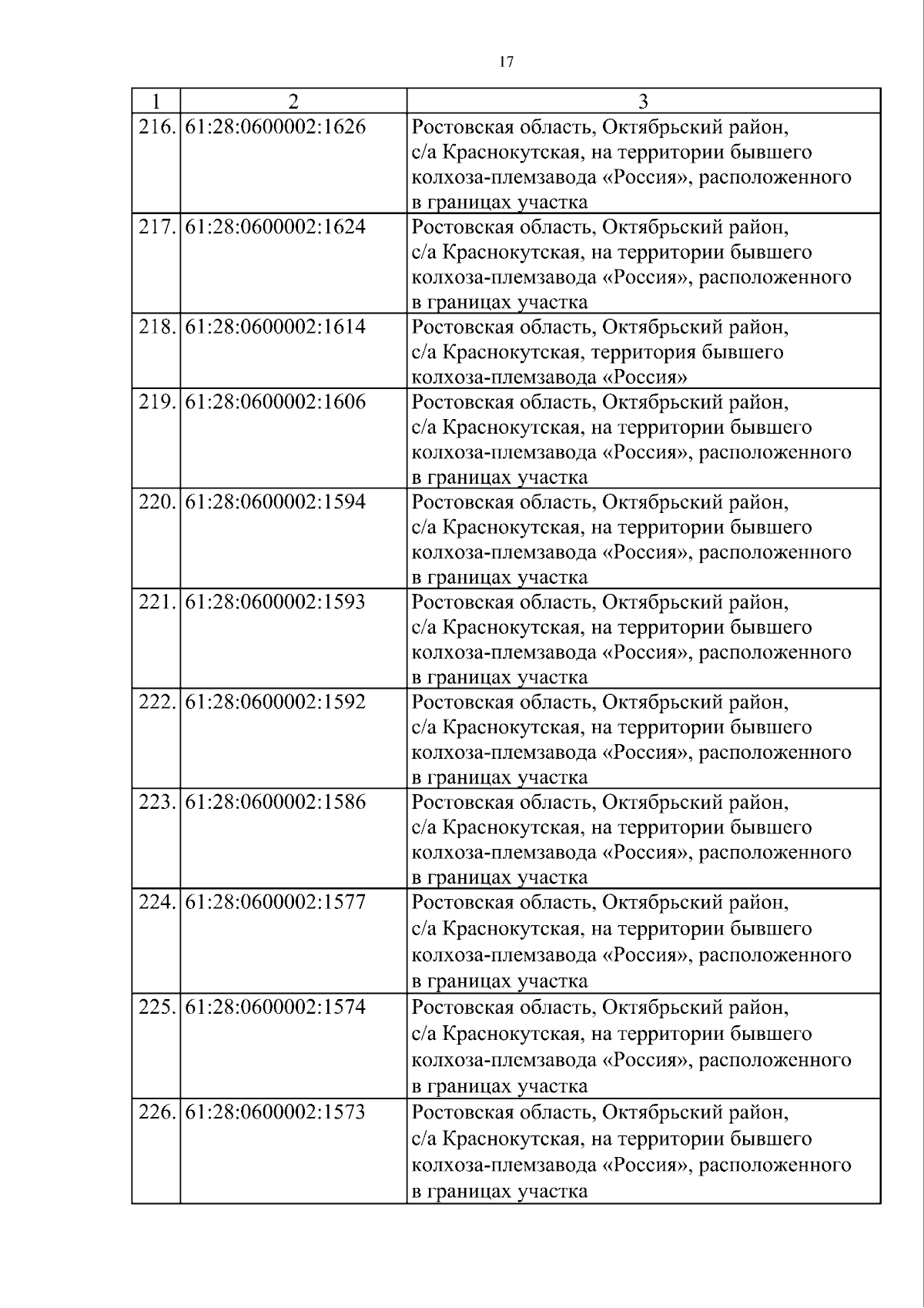 17

| 1 | 2 | 3 |
|---|---|---|
| 216. | 61:28:0600002:1626 | Ростовская область, Октябрьский район, с/а Краснокутская, на территории бывшего колхоза-племзавода «Россия», расположенного в границах участка |
| 217. | 61:28:0600002:1624 | Ростовская область, Октябрьский район, с/а Краснокутская, на территории бывшего колхоза-племзавода «Россия», расположенного в границах участка |
| 218. | 61:28:0600002:1614 | Ростовская область, Октябрьский район, с/а Краснокутская, территория бывшего колхоза-племзавода «Россия» |
| 219. | 61:28:0600002:1606 | Ростовская область, Октябрьский район, с/а Краснокутская, на территории бывшего колхоза-племзавода «Россия», расположенного в границах участка |
| 220. | 61:28:0600002:1594 | Ростовская область, Октябрьский район, с/а Краснокутская, на территории бывшего колхоза-племзавода «Россия», расположенного в границах участка |
| 221. | 61:28:0600002:1593 | Ростовская область, Октябрьский район, с/а Краснокутская, на территории бывшего колхоза-племзавода «Россия», расположенного в границах участка |
| 222. | 61:28:0600002:1592 | Ростовская область, Октябрьский район, с/а Краснокутская, на территории бывшего колхоза-племзавода «Россия», расположенного в границах участка |
| 223. | 61:28:0600002:1586 | Ростовская область, Октябрьский район, с/а Краснокутская, на территории бывшего колхоза-племзавода «Россия», расположенного в границах участка |
| 224. | 61:28:0600002:1577 | Ростовская область, Октябрьский район, с/а Краснокутская, на территории бывшего колхоза-племзавода «Россия», расположенного в границах участка |
| 225. | 61:28:0600002:1574 | Ростовская область, Октябрьский район, с/а Краснокутская, на территории бывшего колхоза-племзавода «Россия», расположенного в границах участка |
| 226. | 61:28:0600002:1573 | Ростовская область, Октябрьский район, с/а Краснокутская, на территории бывшего колхоза-племзавода «Россия», расположенного в границах участка |